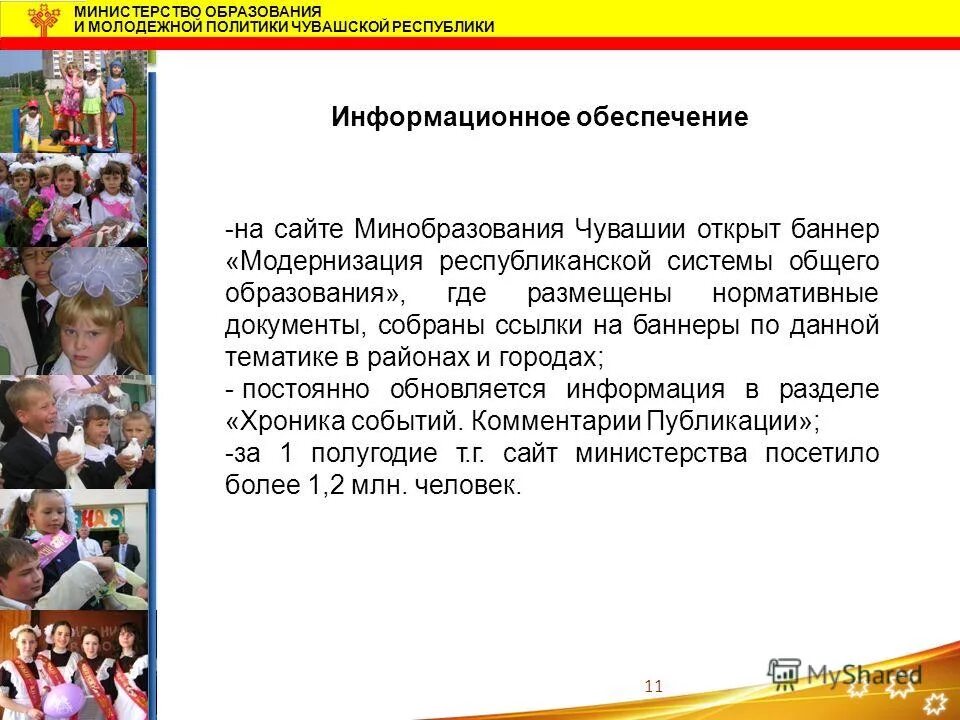 МИНИСТЕРСТВО ОБРАЗОВАНИЯ
И МОЛОДЕЖНОЙ ПОЛИТИКИ ЧУВАШСКОЙ РЕСПУБЛИКИ

Информационное обеспечение

-на сайте Минобразования Чувашии открыт баннер «Модернизация республиканской системы общего образования», где размещены нормативные документы, собраны ссылки на баннеры по данной тематике в районах и городах;
- постоянно обновляется информация в разделе «Хроника событий. Комментарии Публикации»;
-за 1 полугодие т.г. сайт министерства посетило более 1,2 млн. человек.

11

MyShared